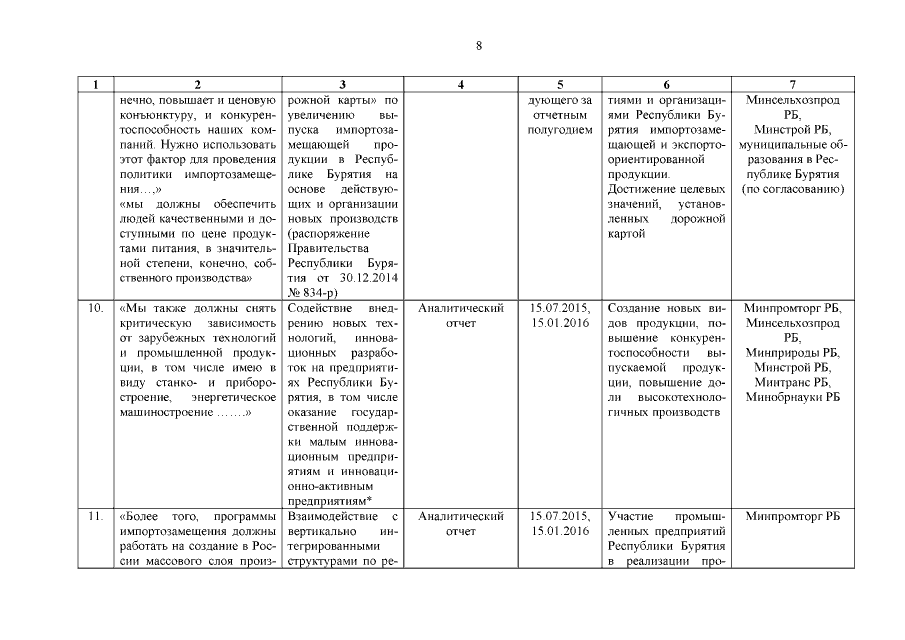 8

| 1 | 2 | 3 | 4 | 5 | 6 | 7 |
|---|---|---|---|---|---|---|
| | нечно, повышает и ценовую конъюнктуру, и конкурентоспособность наших компаний. Нужно использовать этот фактор для проведения политики импортозамещения…,» «мы должны обеспечить людей качественными и доступными по цене продуктами питания, в значительной степени, конечно, собственного производства» | рожной карты» по увеличению выпуска импортозамещающей продукции в Республике Бурятия на основе действующих и организации новых производств (распоряжение Правительства Республики Бурятия от 30.12.2014 № 834-р) | | дующего за отчетным полугодием | тиями и организациями Республики Бурятия импортозамещающей и экспортоориентированной продукции. Достижение целевых значений, установленных дорожной картой | Минсельхозпрод РБ, Минстрой РБ, муниципальные образования в Республике Бурятия (по согласованию) |
| 10. | «Мы также должны снять критическую зависимость от зарубежных технологий и промышленной продукции, в том числе имею в виду станко- и приборостроение, энергетическое машиностроение …….» | Содействие внедрению новых технологий, инновационных разработок на предприятиях Республики Бурятия, в том числе оказание государственной поддержки малым инновационным предприятиям и инновационно-активным предприятиям* | Аналитический отчет | 15.07.2015, 15.01.2016 | Создание новых видов продукции, повышение конкурентоспособности выпускаемой продукции, повышение доли высокотехнологичных производств | Минпромторг РБ, Минсельхозпрод РБ, Минприроды РБ, Минстрой РБ, Минтранс РБ, Минобрнауки РБ |
| 11. | «Более того, программы импортозамещения должны работать на создание в России массового слоя произ- | Взаимодействие с вертикально интегрированными структурами по ре- | Аналитический отчет | 15.07.2015, 15.01.2016 | Участие промышленных предприятий Республики Бурятия в реализации про- | Минпромторг РБ |